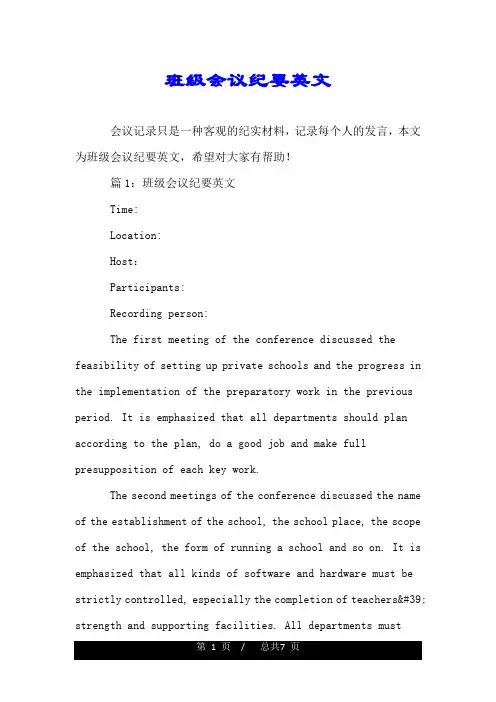 班级会议纪要英文

会议记录只是一种客观的纪实材料，记录每个人的发言，本文为班级会议纪要英文，希望对大家有帮助！

篇 1：班级会议纪要英文

Time:

Location:

Host:

Participants:

Recording person:

The first meeting of the conference discussed the feasibility of setting up private schools and the progress in the implementation of the preparatory work in the previous period. It is emphasized that all departments should plan according to the plan, do a good job and make full presupposition of each key work.

The second meetings of the conference discussed the name of the establishment of the school, the school place, the scope of the school, the form of running a school and so on. It is emphasized that all kinds of software and hardware must be strictly controlled, especially the completion of teachers&#39; strength and supporting facilities. All departments must

第 1 页 / 总共7 页